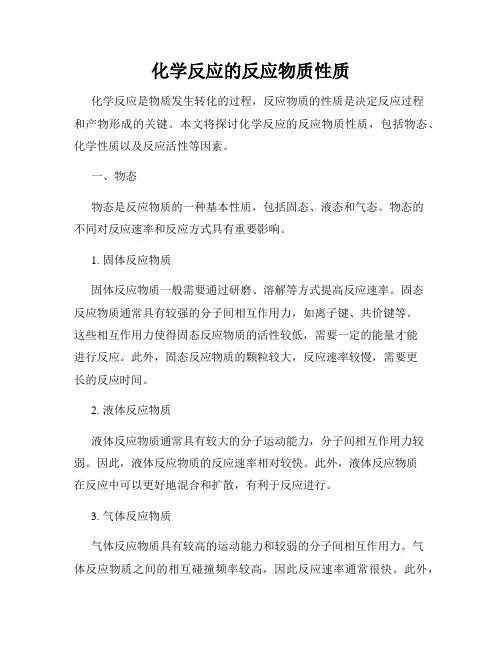 化学反应的反应物质性质

化学反应是物质发生转化的过程，反应物质的性质是决定反应过程和产物形成的关键。本文将探讨化学反应的反应物质性质，包括物态、化学性质以及反应活性等因素。

一、物态

物态是反应物质的一种基本性质，包括固态、液态和气态。物态的不同对反应速率和反应方式具有重要影响。

1. 固体反应物质

固体反应物质一般需要通过研磨、溶解等方式提高反应速率。固态反应物质通常具有较强的分子间相互作用力，如离子键、共价键等。这些相互作用力使得固态反应物质的活性较低，需要一定的能量才能进行反应。此外，固态反应物质的颗粒较大，反应速率较慢，需要更长的反应时间。

2. 液体反应物质

液体反应物质通常具有较大的分子运动能力，分子间相互作用力较弱。因此，液体反应物质的反应速率相对较快。此外，液体反应物质在反应中可以更好地混合和扩散，有利于反应进行。

3. 气体反应物质

气体反应物质具有较高的运动能力和较弱的分子间相互作用力。气体反应物质之间的相互碰撞频率较高，因此反应速率通常很快。此外，